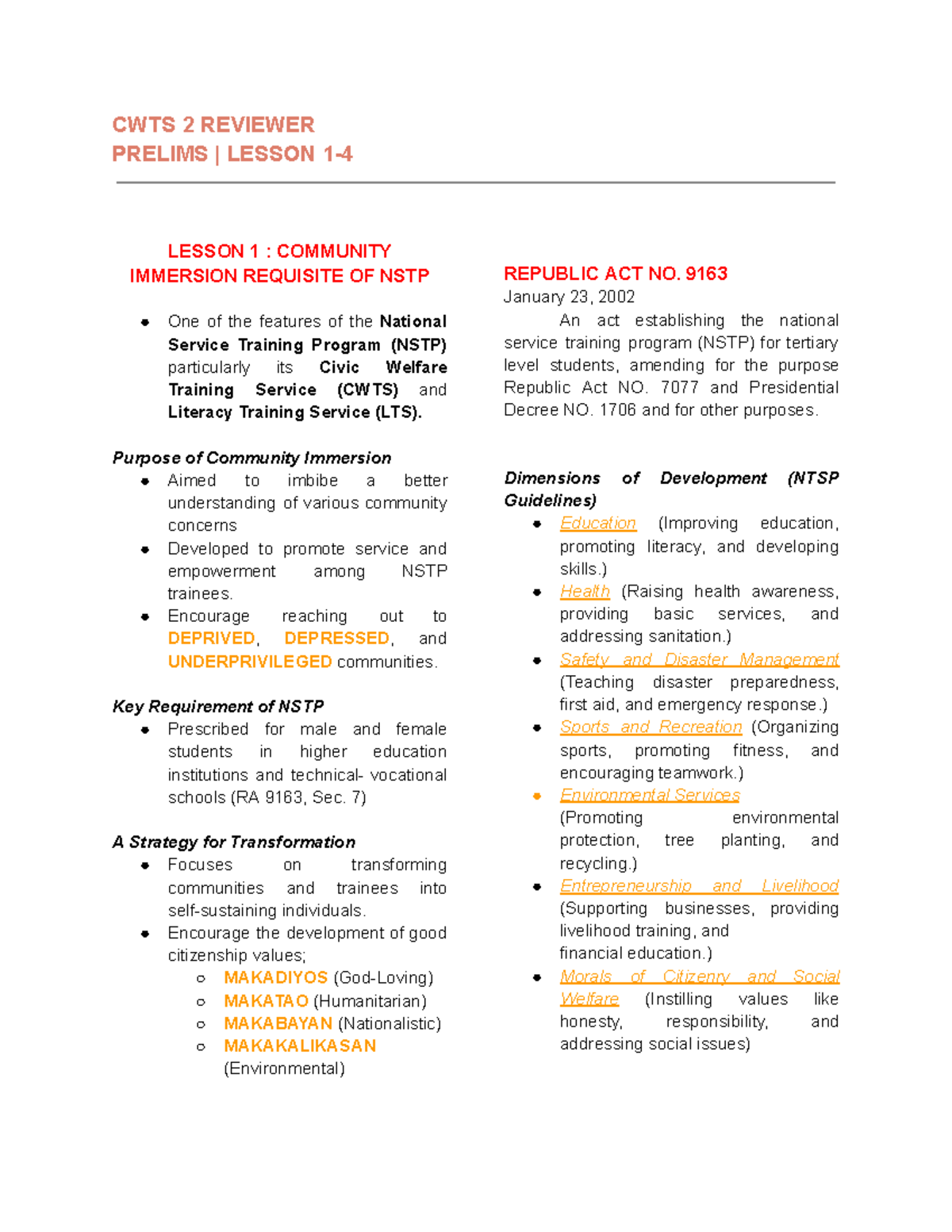 CWTS 2 REVIEWER
PRELIMS | LESSON 1-4

LESSON 1 : COMMUNITY IMMERSION REQUISITE OF NSTP

• One of the features of the National Service Training Program (NSTP) particularly its Civic Welfare Training Service (CWTS) and Literacy Training Service (LTS).

Purpose of Community Immersion
• Aimed to imbibe a better understanding of various community concerns
• Developed to promote service and empowerment among NSTP trainees.
• Encourage reaching out to DEPRIVED, DEPRESSED, and UNDERPRIVILEGED communities.

Key Requirement of NSTP
• Prescribed for male and female students in higher education institutions and technical- vocational schools (RA 9163, Sec. 7)

A Strategy for Transformation
• Focuses on transforming communities and trainees into self-sustaining individuals.
• Encourage the development of good citizenship values;
○ MAKADIYOS (God-Loving)
○ MAKATAO (Humanitarian)
○ MAKABAYAN (Nationalistic)
○ MAKAKALIKASAN (Environmental)

REPUBLIC ACT NO. 9163
January 23, 2002

An act establishing the national service training program (NSTP) for tertiary level students, amending for the purpose Republic Act NO. 7077 and Presidential Decree NO. 1706 and for other purposes.

Dimensions of Development (NTSP Guidelines)
• Education (Improving education, promoting literacy, and developing skills.)
• Health (Raising health awareness, providing basic services, and addressing sanitation.)
• Safety and Disaster Management (Teaching disaster preparedness, first aid, and emergency response.)
• Sports and Recreation (Organizing sports, promoting fitness, and encouraging teamwork.)
• Environmental Services (Promoting environmental protection, tree planting, and recycling.)
• Entrepreneurship and Livelihood (Supporting businesses, providing livelihood training, and financial education.)
• Morals of Citizenry and Social Welfare (Instilling values like honesty, responsibility, and addressing social issues)